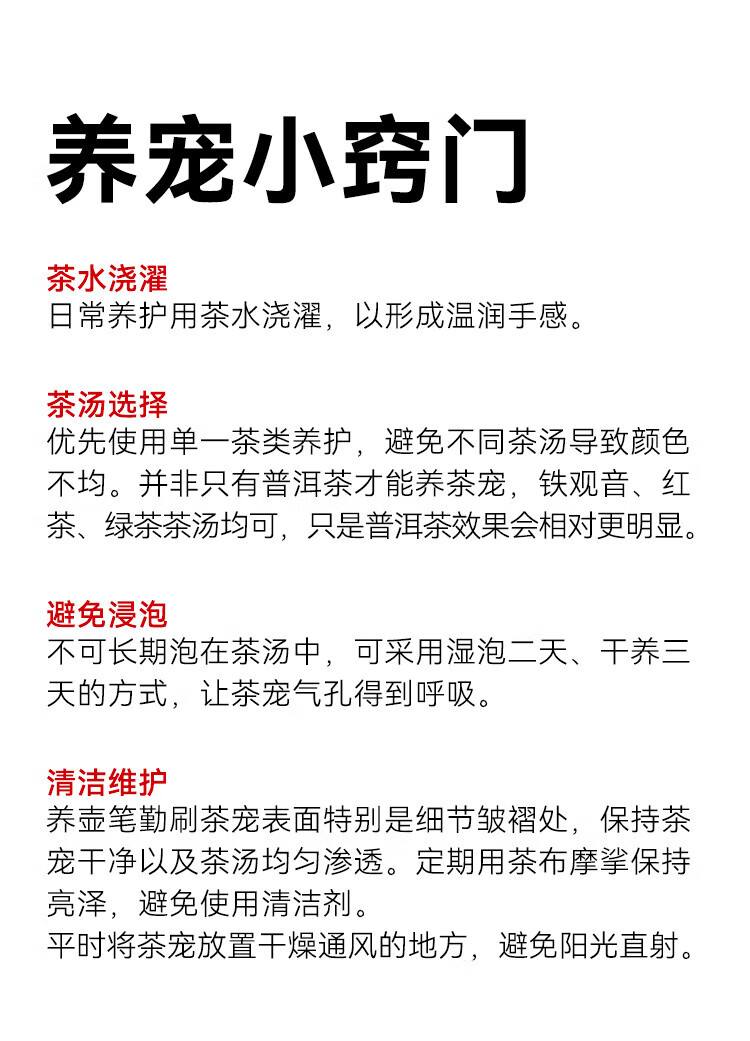 养宠小窍门

茶水浇濯
日常养护用茶水浇濯，以形成温润手感。

茶汤选择
优先使用单一茶类养护，避免不同茶汤导致颜色不均。并非只有普洱茶才能养茶宠，铁观音、红茶、绿茶茶汤均可，只是普洱茶效果会相对更明显。

避免浸泡
不可长期泡在茶汤中，可采用湿泡二天、干养三天的方式，让茶宠气孔得到呼吸。

清洁维护
养壶笔勤刷茶宠表面特别是细节皱褶处，保持茶宠干净以及茶汤均匀渗透。定期用茶布摩挲保持亮泽，避免使用清洁剂。
平时将茶宠放置干燥通风的地方，避免阳光直射。